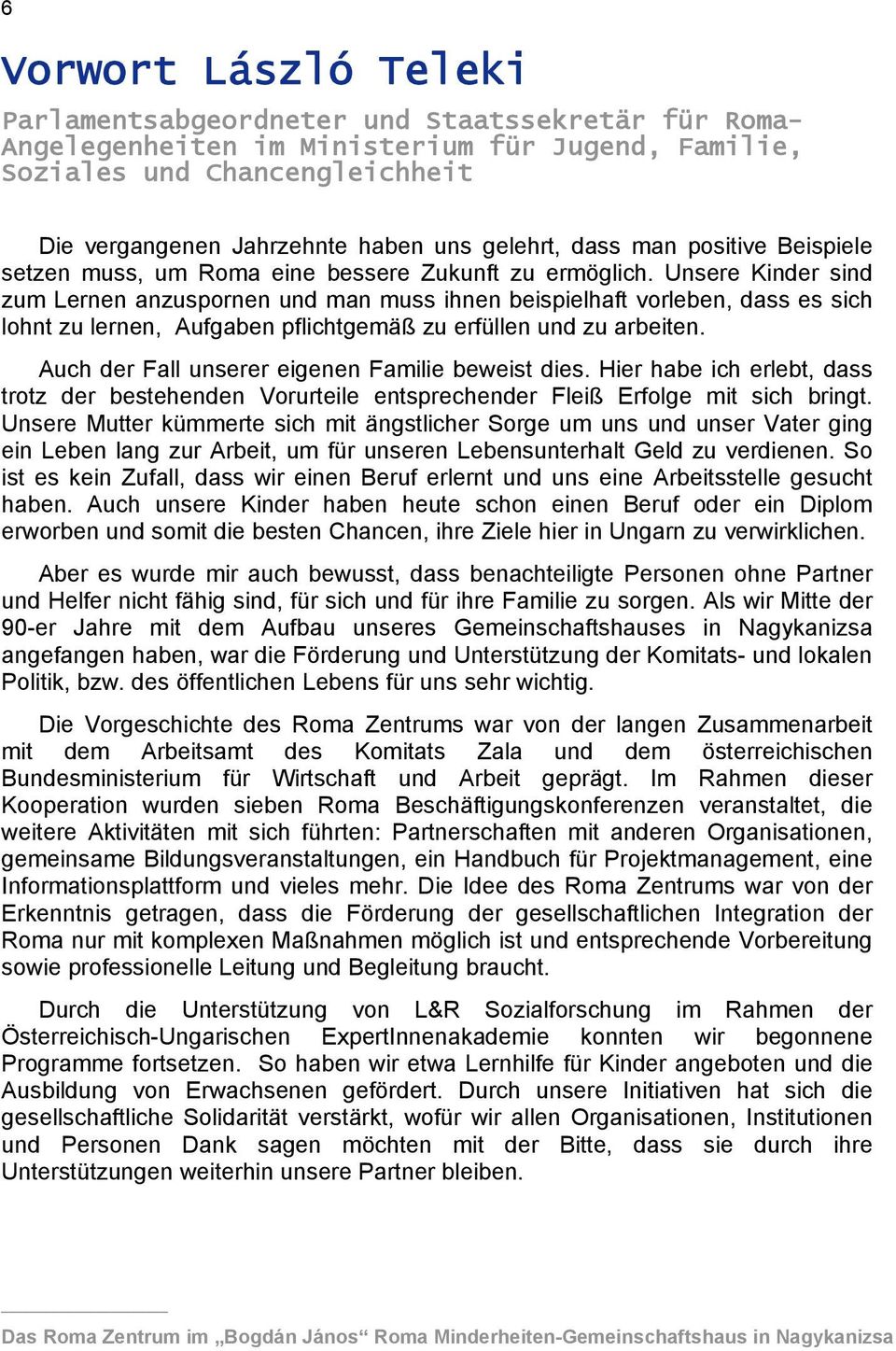 6

Vorwort László Teleki

Parlamentsabgeordneter und Staatssekretär für Roma-Angelegenheiten im Ministerium für Jugend, Familie, Soziales und Chancengleichheit

Die vergangenen Jahrzehnte haben uns gelehrt, dass man positive Beispiele setzen muss, um Roma eine bessere Zukunft zu ermöglich. Unsere Kinder sind zum Lernen anzuspornen und man muss ihnen beispielhaft vorleben, dass es sich lohnt zu lernen, Aufgaben pflichtgemäß zu erfüllen und zu arbeiten.

Auch der Fall unserer eigenen Familie beweist dies. Hier habe ich erlebt, dass trotz der bestehenden Vorurteile entsprechender Fleiß Erfolge mit sich bringt. Unsere Mutter kümmerte sich mit ängstlicher Sorge um uns und unser Vater ging ein Leben lang zur Arbeit, um für unseren Lebensunterhalt Geld zu verdienen. So ist es kein Zufall, dass wir einen Beruf erlernt und uns eine Arbeitsstelle gesucht haben. Auch unsere Kinder haben heute schon einen Beruf oder ein Diplom erworben und somit die besten Chancen, ihre Ziele hier in Ungarn zu verwirklichen.

Aber es wurde mir auch bewusst, dass benachteiligte Personen ohne Partner und Helfer nicht fähig sind, für sich und für ihre Familie zu sorgen. Als wir Mitte der 90-er Jahre mit dem Aufbau unseres Gemeinschaftshauses in Nagykanizsa angefangen haben, war die Förderung und Unterstützung der Komitats- und lokalen Politik, bzw. des öffentlichen Lebens für uns sehr wichtig.

Die Vorgeschichte des Roma Zentrums war von der langen Zusammenarbeit mit dem Arbeitsamt des Komitats Zala und dem österreichischen Bundesministerium für Wirtschaft und Arbeit geprägt. Im Rahmen dieser Kooperation wurden sieben Roma Beschäftigungskonferenzen veranstaltet, die weitere Aktivitäten mit sich führten: Partnerschaften mit anderen Organisationen, gemeinsame Bildungsveranstaltungen, ein Handbuch für Projektmanagement, eine Informationsplattform und vieles mehr. Die Idee des Roma Zentrums war von der Erkenntnis getragen, dass die Förderung der gesellschaftlichen Integration der Roma nur mit komplexen Maßnahmen möglich ist und entsprechende Vorbereitung sowie professionelle Leitung und Begleitung braucht.

Durch die Unterstützung von L&R Sozialforschung im Rahmen der Österreichisch-Ungarischen ExpertInnenakademie konnten wir begonnene Programme fortsetzen. So haben wir etwa Lernhilfe für Kinder angeboten und die Ausbildung von Erwachsenen gefördert. Durch unsere Initiativen hat sich die gesellschaftliche Solidarität verstärkt, wofür wir allen Organisationen, Institutionen und Personen Dank sagen möchten mit der Bitte, dass sie durch ihre Unterstützungen weiterhin unsere Partner bleiben.

Das Roma Zentrum im „Bogdán János“ Roma Minderheiten-Gemeinschaftshaus in Nagykanizsa